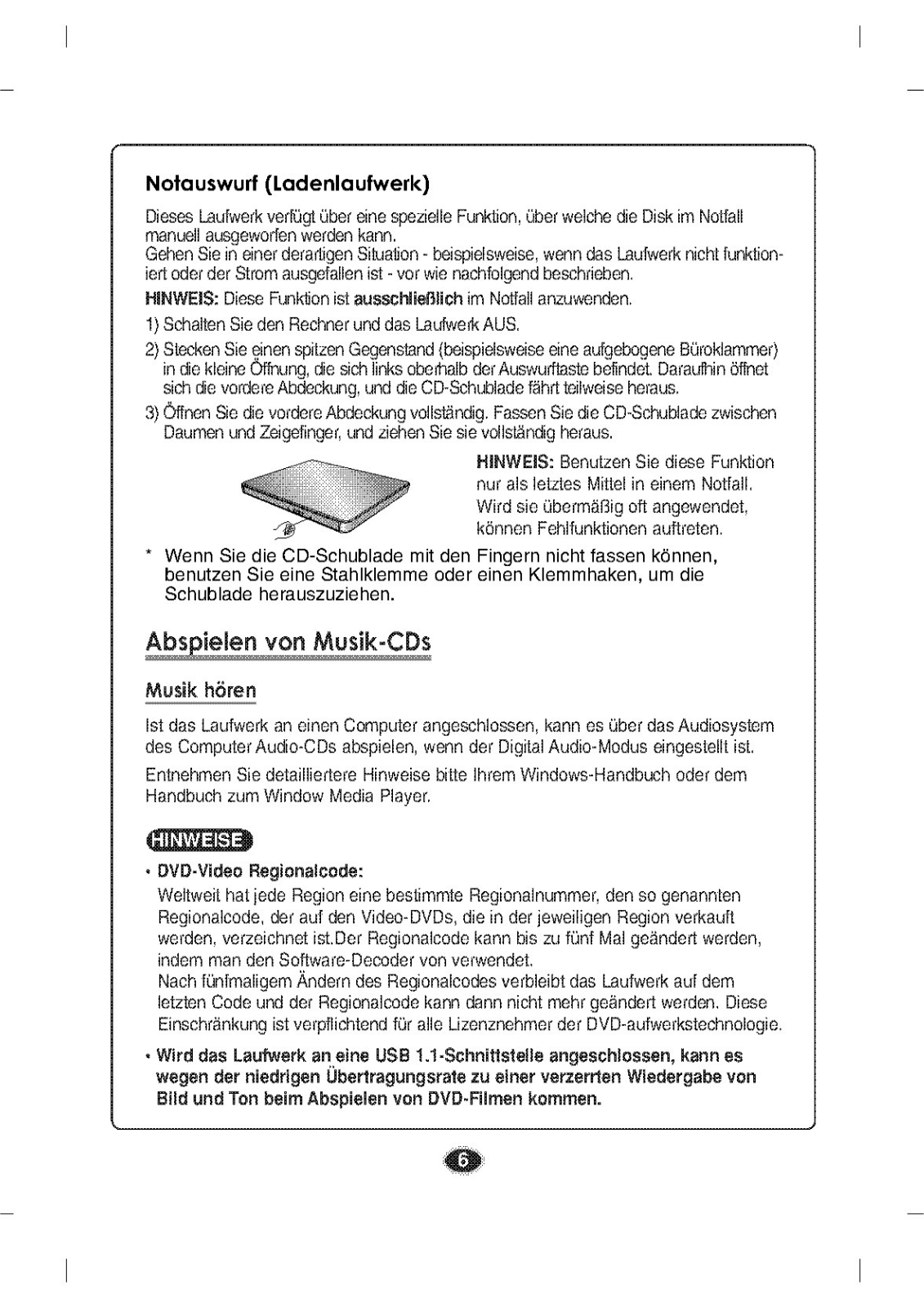 Notauswurf (Ladenlaufwerk)

Dieses Laufwerk verfügt über eine spezielle Funktion, über welche die Disk im Notfall manuell ausgeworfen werden kann.
Gehen Sie in einer derartigen Situation - beispielsweise, wenn das Laufwerk nicht funktioniert oder der Strom ausgefallen ist - vor wie nachfolgend beschrieben.

HINWEIS: Diese Funktion ist ausschließlich im Notfall anzuwenden.

1) Schalten Sie den Rechner und das Laufwerk AUS.

2) Stecken Sie einen spitzen Gegenstand (beispielsweise eine aufgebogene Büroklammer) in die kleine Öffnung, die sich links oberhalb der Auswurftaste befindet. Daraufhin öffnet sich die vordere Abdeckung, und die CD-Schublade fährt teilweise heraus.

3) Öffnen Sie die vordere Abdeckung vollständig. Fassen Sie die CD-Schublade zwischen Daumen und Zeigefinger, und ziehen Sie sie vollständig heraus.

HINWEIS: Benutzen Sie diese Funktion nur als letztes Mittel in einem Notfall. Wird sie übermäßig oft angewendet, können Fehlfunktionen auftreten.

* Wenn Sie die CD-Schublade mit den Fingern nicht fassen können, benutzen Sie eine Stahlklemme oder einen Klemmhaken, um die Schublade herauszuziehen.

Abspielen von Musik-CDs

Musik hören

Ist das Laufwerk an einen Computer angeschlossen, kann es über das Audiosystem des Computer Audio-CDs abspielen, wenn der Digital Audio-Modus eingestellt ist.

Entnehmen Sie detailliertere Hinweise bitte Ihrem Windows-Handbuch oder dem Handbuch zum Window Media Player.

HINWEISE

• DVD-Video Regionalcode:
Weltweit hat jede Region eine bestimmte Regionalnummer, den so genannten Regionalcode, der auf den Video-DVDs, die in der jeweiligen Region verkauft werden, verzeichnet ist.Der Regionalcode kann bis zu fünf Mal geändert werden, indem man den Software-Decoder von verwendet.
Nach fünfmaligem Ändern des Regionalcodes verbleibt das Laufwerk auf dem letzten Code und der Regionalcode kann dann nicht mehr geändert werden. Diese Einschränkung ist verpflichtend für alle Lizenznehmer der DVD-aufwerkstechnologie.

• Wird das Laufwerk an eine USB 1.1-Schnittstelle angeschlossen, kann es wegen der niedrigen Übertragungsrate zu einer verzerrten Wiedergabe von Bild und Ton beim Abspielen von DVD-Filmen kommen.

6